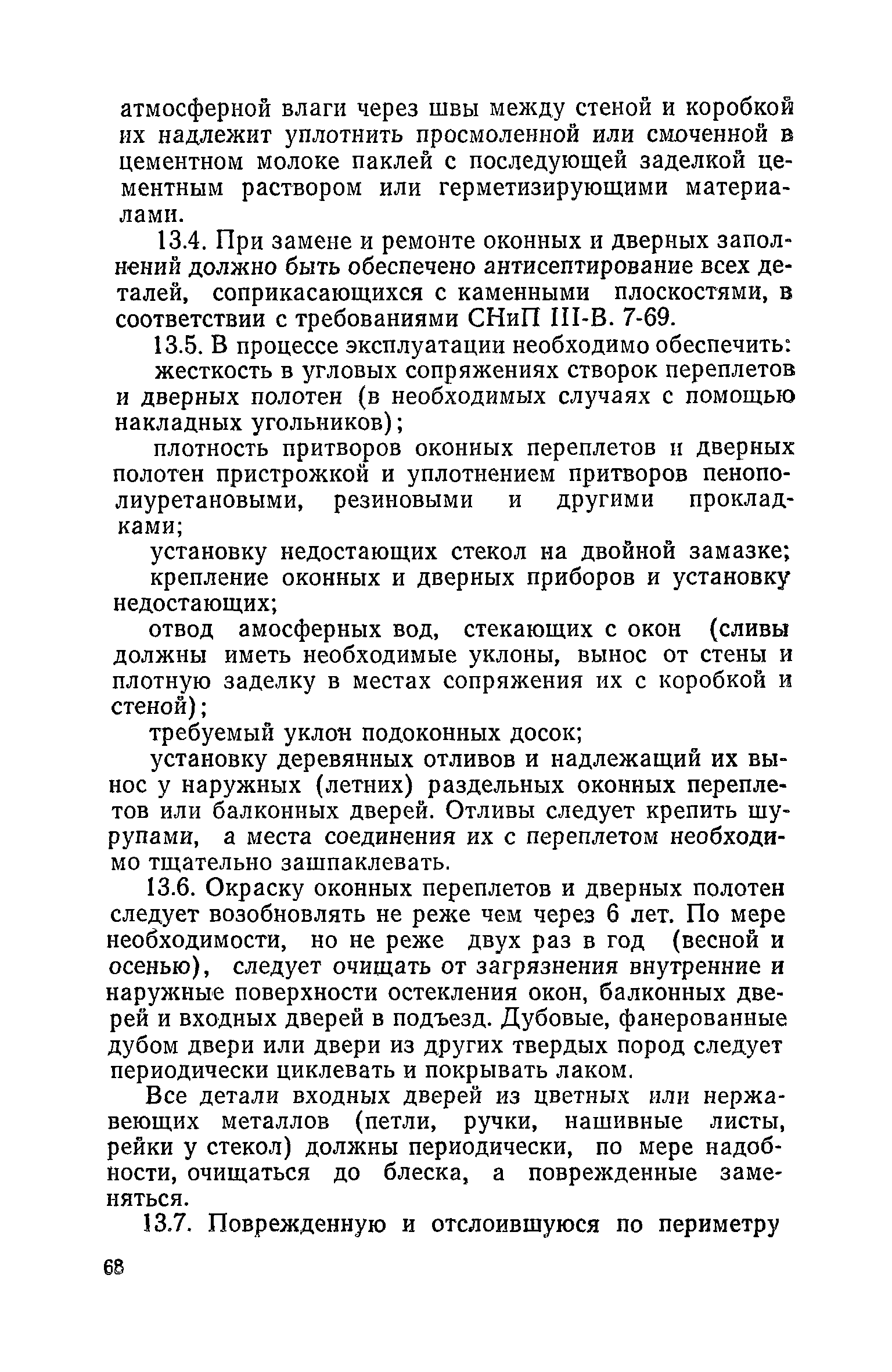 атмосферной влаги через швы между стеной и коробкой их надлежит уплотнить просмоленной или смоченной в цементном молоке паклей с последующей заделкой цементным раствором или герметизирующими материалами.

13.4. При замене и ремонте оконных и дверных заполнений должно быть обеспечено антисептирование всех деталей, соприкасающихся с каменными плоскостями, в соответствии с требованиями СНиП III-В. 7-69.

13.5. В процессе эксплуатации необходимо обеспечить:

жесткость в угловых сопряжениях створок переплетов и дверных полотен (в необходимых случаях с помощью накладных угольников);

плотность притворов оконных переплетов и дверных полотен пристрожкой и уплотнением притворов пенополиуретановыми, резиновыми и другими прокладками;

установку недостающих стекол на двойной замазке;

крепление оконных и дверных приборов и установку недостающих;

отвод амосферных вод, стекающих с окон (сливы должны иметь необходимые уклоны, вынос от стены и плотную заделку в местах сопряжения их с коробкой и стеной);

требуемый уклон подоконных досок;

установку деревянных отливов и надлежащий их вынос у наружных (летних) раздельных оконных переплетов или балконных дверей. Отливы следует крепить шурупами, а места соединения их с переплетом необходимо тщательно зашпаклевать.

13.6. Окраску оконных переплетов и дверных полотен следует возобновлять не реже чем через 6 лет. По мере необходимости, но не реже двух раз в год (весной и осенью), следует очищать от загрязнения внутренние и наружные поверхности остекления окон, балконных дверей и входных дверей в подъезд. Дубовые, фанерованные дубом двери или двери из других твердых пород следует периодически циклевать и покрывать лаком.

Все детали входных дверей из цветных или нержавеющих металлов (петли, ручки, нашивные листы, рейки у стекол) должны периодически, по мере надобности, очищаться до блеска, а поврежденные заменяться.

13.7. Поврежденную и отслоившуюся по периметру

68